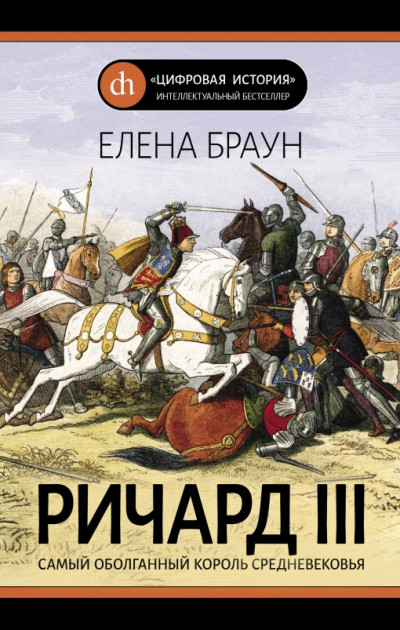 dh «ЦИФРОВАЯ ИСТОРИЯ»
ИНТЕЛЛЕКТУАЛЬНЫЙ БЕСТСЕЛЛЕР

ЕЛЕНА БРАУН

РИЧАРД III

САМЫЙ ОБОЛГАННЫЙ КОРОЛЬ СРЕДНЕВЕКОВЬЯ